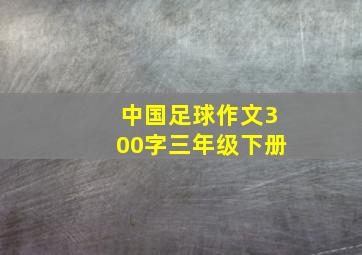 中国足球作文300字三年级下册